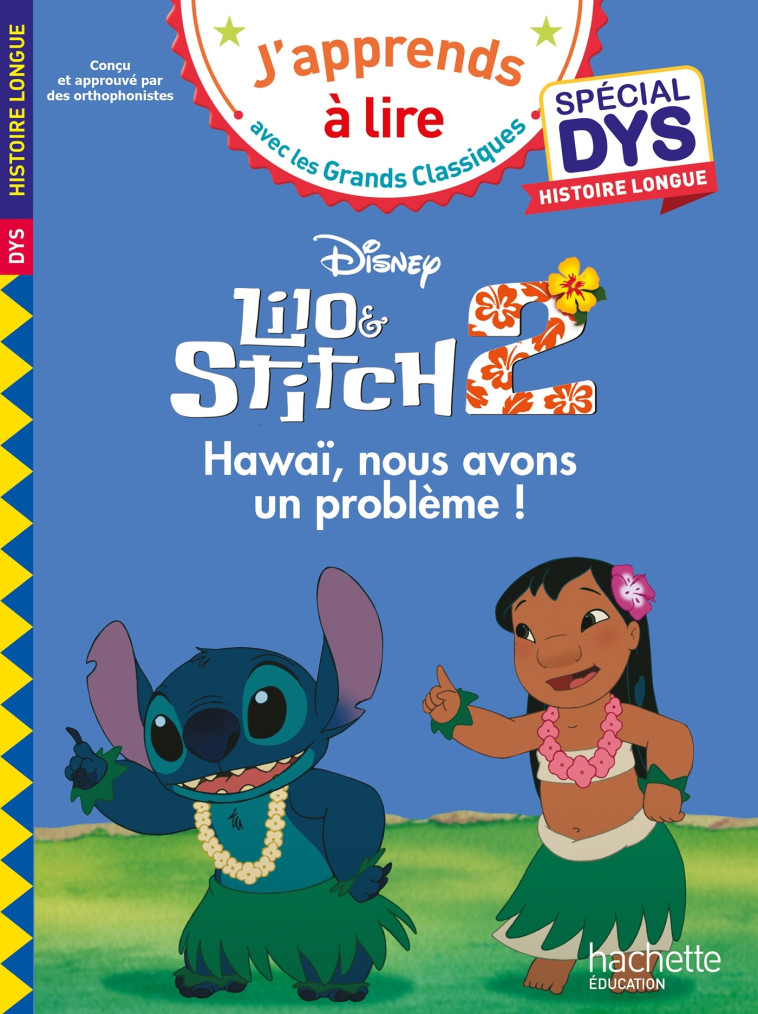 HISTOIRE LONGUE

DYS

Conçu et approuvé par des orthophonistes

J'apprends à lire

avec les Grands Classiques

SPÉCIAL DYS

HISTOIRE LONGUE

Disney

Lilo & Stitch 2

Hawaï, nous avons un problème !

hachette ÉDUCATION